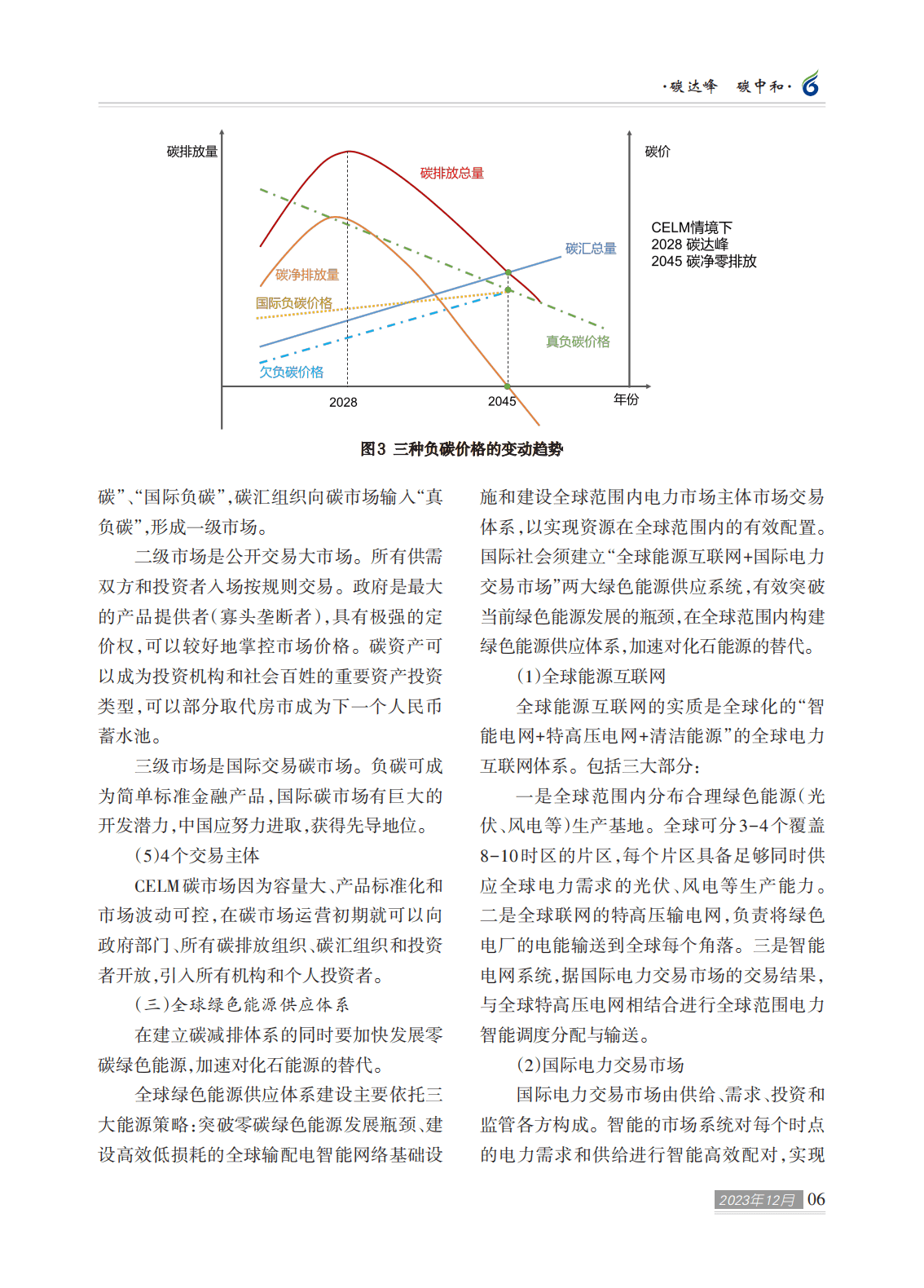 ·碳达峰 碳中和·

碳排放量

碳价

碳排放总量

碳汇总量

CELM情境下
2028 碳达峰
2045 碳净零排放

碳净排放量

国际负碳价格

真负碳价格

欠负碳价格

2028

2045

年份

图3 三种负碳价格的变动趋势

碳”、“国际负碳”，碳汇组织向碳市场输入“真负碳”，形成一级市场。

二级市场是公开交易大市场。所有供需双方和投资者入场按规则交易。政府是最大的产品提供者（寡头垄断者），具有极强的定价权，可以较好地掌控市场价格。碳资产可以成为投资机构和社会百姓的重要资产投资类型，可以部分取代房市成为下一个人民币蓄水池。

三级市场是国际交易碳市场。负碳可成为简单标准金融产品，国际碳市场有巨大的开发潜力，中国应努力进取，获得先导地位。

（5）4个交易主体

CELM碳市场因为容量大、产品标准化和市场波动可控，在碳市场运营初期就可以向政府部门、所有碳排放组织、碳汇组织和投资者开放，引入所有机构和个人投资者。

（三）全球绿色能源供应体系

在建立碳减排体系的同时要加快发展零碳绿色能源，加速对化石能源的替代。

全球绿色能源供应体系建设主要依托三大能源策略：突破零碳绿色能源发展瓶颈、建设高效低损耗的全球输配电智能网络基础设施和建设全球范围内电力市场主体市场交易体系，以实现资源在全球范围内的有效配置。国际社会须建立“全球能源互联网+国际电力交易市场”两大绿色能源供应系统，有效突破当前绿色能源发展的瓶颈，在全球范围内构建绿色能源供应体系，加速对化石能源的替代。

（1）全球能源互联网

全球能源互联网的实质是全球化的“智能电网+特高压电网+清洁能源”的全球电力互联网体系。包括三大部分：

一是全球范围内分布合理绿色能源（光伏、风电等）生产基地。全球可分3-4个覆盖8-10时区的片区，每个片区具备足够同时供应全球电力需求的光伏、风电等生产能力。二是全球联网的特高压输电网，负责将绿色电厂的电能输送到全球每个角落。三是智能电网系统，据国际电力交易市场的交易结果，与全球特高压电网相结合进行全球范围电力智能调度分配与输送。

（2）国际电力交易市场

国际电力交易市场由供给、需求、投资和监管各方构成。智能的市场系统对每个时点的电力需求和供给进行智能高效配对，实现

2023年12月 06